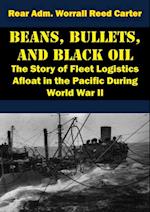 Rear Adm. Worrall Reed Carter

BEANS, BULLETS, AND BLACK OIL

The Story of Fleet Logistics Afloat in the Pacific During World War II